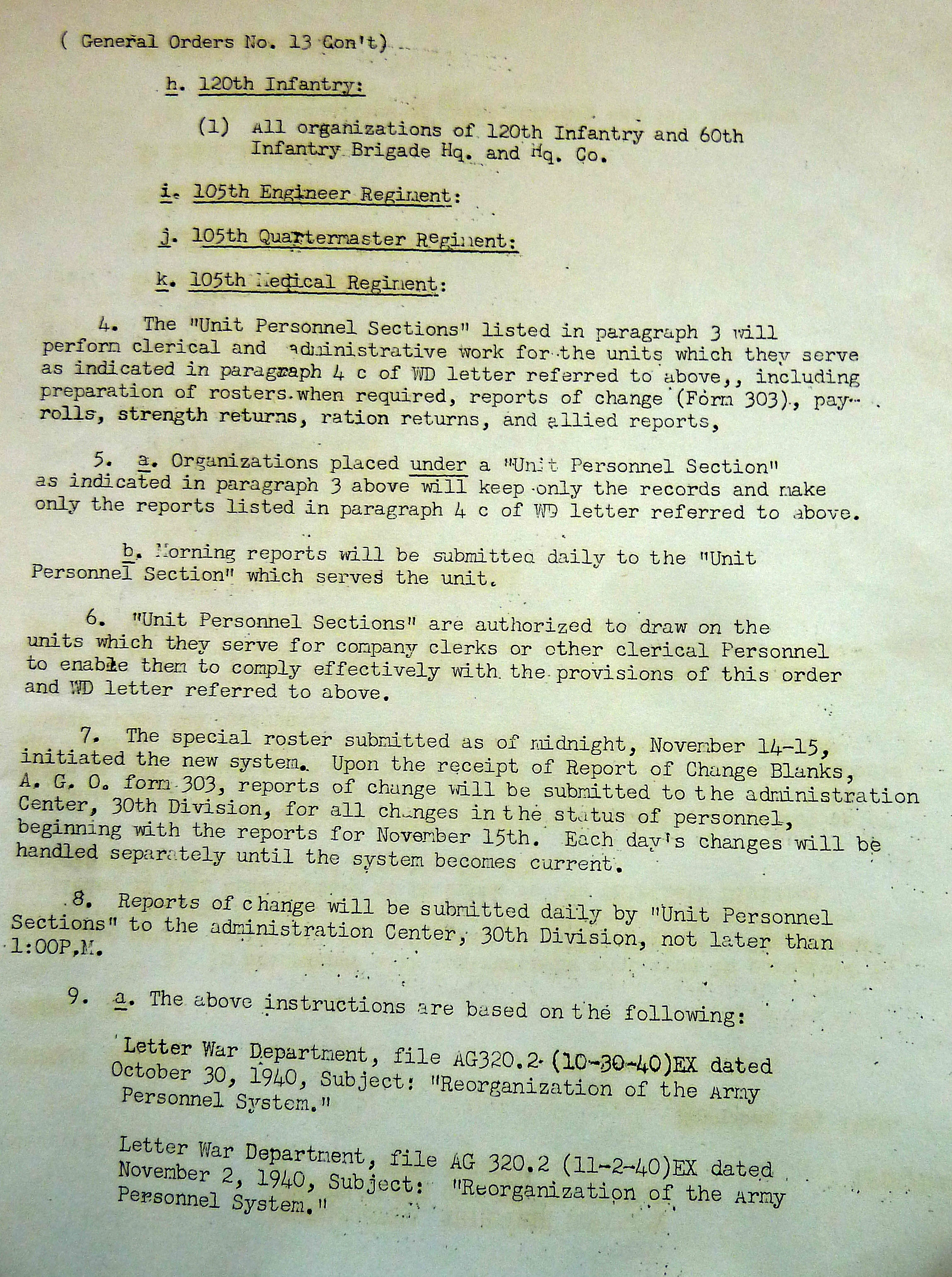 ( General Orders No. 13 Con't)

h. 120th Infantry:

(1) All organizations of 120th Infantry and 60th Infantry Brigade Hq. and Hq. Co.

i. 105th Engineer Regiment:

j. 105th Quartermaster Regiment:

k. 105th Medical Regiment:

4. The "Unit Personnel Sections" listed in paragraph 3 will perform clerical and administrative work for the units which they serve as indicated in paragraph 4 c of WD letter referred to above,, including preparation of rosters when required, reports of change (Form 303), payrolls, strength returns, ration returns, and allied reports,

5. a. Organizations placed under a "Unit Personnel Section" as indicated in paragraph 3 above will keep only the records and make only the reports listed in paragraph 4 c of WD letter referred to above.

b. Morning reports will be submitted daily to the "Unit Personnel Section" which serves the unit.

6. "Unit Personnel Sections" are authorized to draw on the units which they serve for company clerks or other clerical Personnel to enable them to comply effectively with the provisions of this order and WD letter referred to above.

7. The special roster submitted as of midnight, November 14-15, initiated the new system. Upon the receipt of Report of Change Blanks, A. G. O. form 303, reports of change will be submitted to the administration Center, 30th Division, for all changes in the status of personnel, beginning with the reports for November 15th. Each day's changes will be handled separately until the system becomes current.

8. Reports of change will be submitted daily by "Unit Personnel Sections" to the administration Center, 30th Division, not later than 1:00P.M.

9. a. The above instructions are based on the following:

Letter War Department, file AG320.2 (10-30-40)EX dated October 30, 1940, Subject: "Reorganization of the Army Personnel System."

Letter War Department, file AG 320.2 (11-2-40)EX dated November 2, 1940, Subject: "Reorganization of the Army Personnel System."